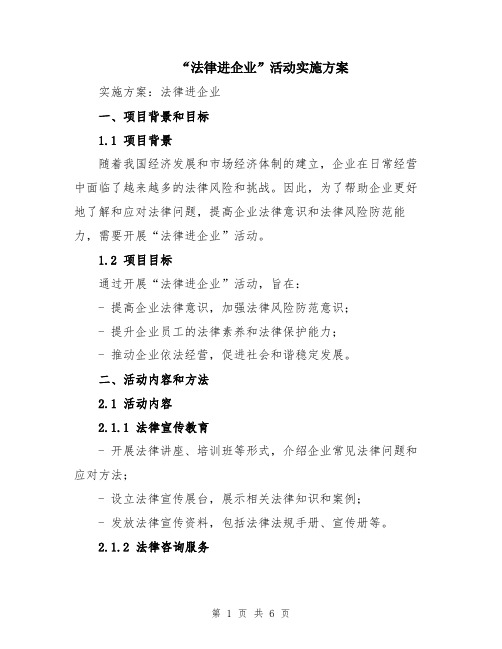 “法律进企业”活动实施方案

实施方案：法律进企业

一、项目背景和目标

1.1 项目背景

随着我国经济发展和市场经济体制的建立，企业在日常经营中面临了越来越多的法律风险和挑战。因此，为了帮助企业更好地了解和应对法律问题，提高企业法律意识和法律风险防范能力，需要开展“法律进企业”活动。

1.2 项目目标

通过开展“法律进企业”活动，旨在：

- 提高企业法律意识，加强法律风险防范意识；

- 提升企业员工的法律素养和法律保护能力；

- 推动企业依法经营，促进社会和谐稳定发展。

二、活动内容和方法

2.1 活动内容

2.1.1 法律宣传教育

- 开展法律讲座、培训班等形式，介绍企业常见法律问题和应对方法；

- 设立法律宣传展台，展示相关法律知识和案例；

- 发放法律宣传资料，包括法律法规手册、宣传册等。

2.1.2 法律咨询服务

第 1 页 共 6 页